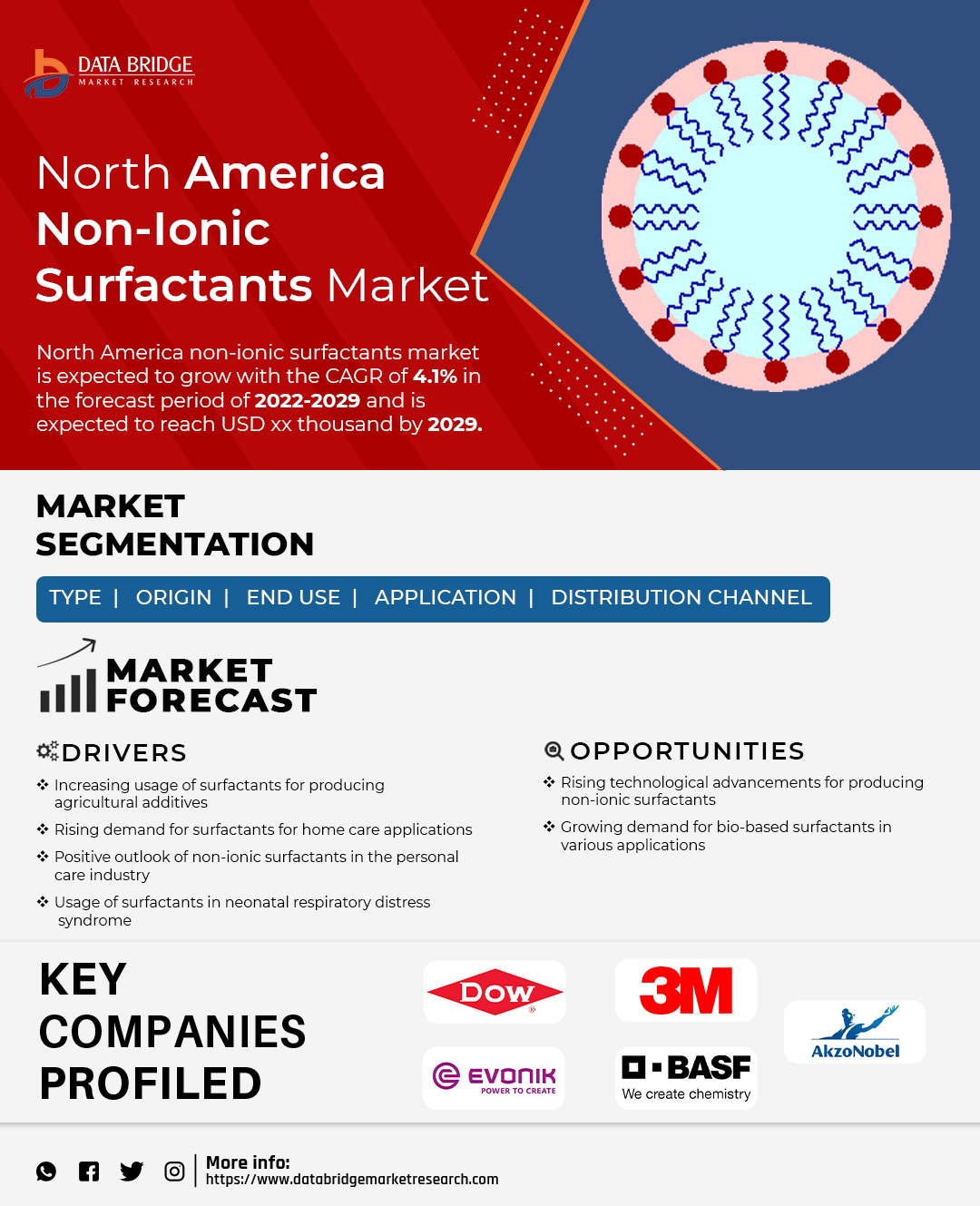 DATA BRIDGE
MARKET RESEARCH

North America Non-Ionic Surfactants Market

North America non-ionic surfactants market is expected to grow with the CAGR of 4.1% in the forecast period of 2022-2029 and is expected to reach USD xx thousand by 2029.

MARKET SEGMENTATION

TYPE | ORIGIN | END USE | APPLICATION | DISTRIBUTION CHANNEL

MARKET FORECAST

DRIVERS

❖ Increasing usage of surfactants for producing agricultural additives

❖ Rising demand for surfactants for home care applications

❖ Positive outlook of non-ionic surfactants in the personal care industry

❖ Usage of surfactants in neonatal respiratory distress syndrome

OPPORTUNITIES

❖ Rising technological advancements for producing non-ionic surfactants

❖ Growing demand for bio-based surfactants in various applications

KEY COMPANIES PROFILED

Dow

3M

AkzoNobel

EVONIK
POWER TO CREATE

BASF
We create chemistry

More info:
https://www.databridgemarketresearch.com